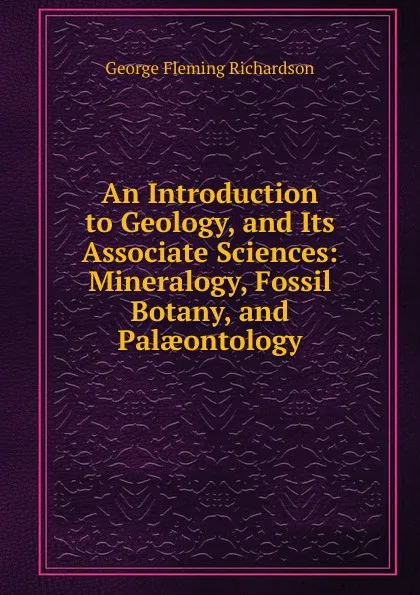 George Fleming Richardson

An Introduction to Geology, and Its Associate Sciences: Mineralogy, Fossil Botany, and Palæontology